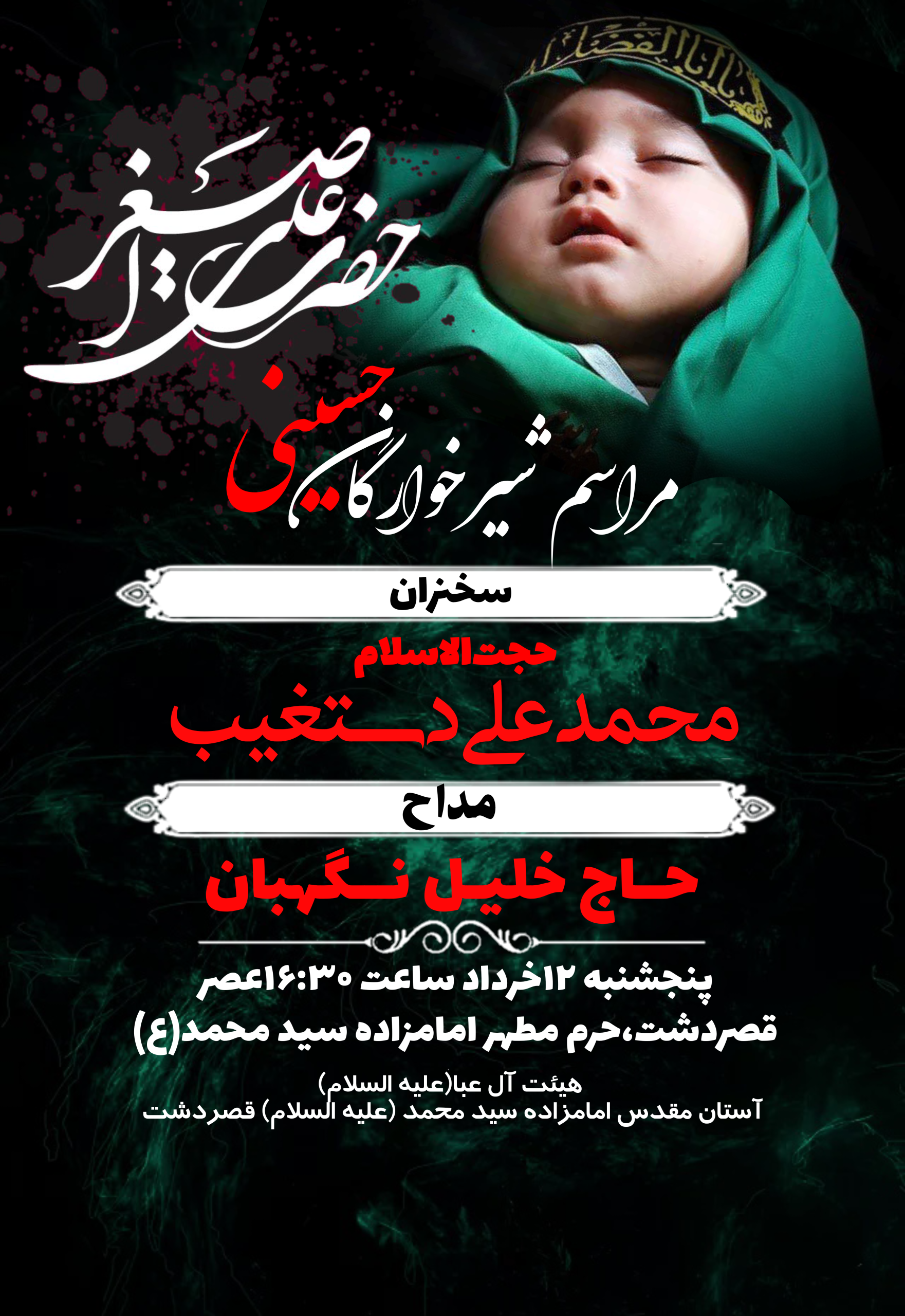 حضرت علی اصغر

مراسم شیرخوارگان حسینی

سخنران

حجت الاسلام

محمدعلی دستغیب

مداح

حاج خلیل نگهبان

پنجشنبه ۱۲خرداد ساعت ۱۶:۳۰عصر

قصردشت،حرم مطهر امامزاده سید محمد(ع)

هیئت آل عبا(علیه السلام)

آستان مقدس امامزاده سید محمد (علیه السلام) قصردشت